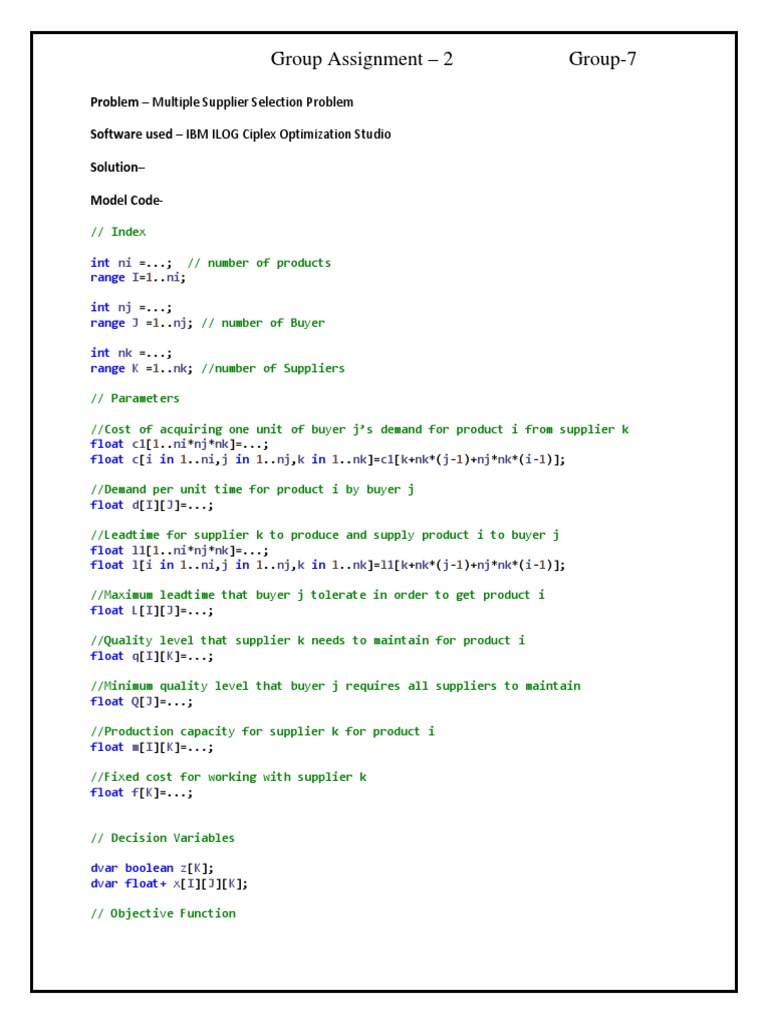 Group Assignment – 2 Group-7

Problem – Multiple Supplier Selection Problem

Software used – IBM ILOG Ciplex Optimization Studio

Solution–

Model Code-

// Index

int ni =...; // number of products
range I=1..ni;

int nj =...;
range J =1..nj; // number of Buyer

int nk =...;
range K =1..nk; //number of Suppliers

// Parameters

//Cost of acquiring one unit of buyer j's demand for product i from supplier k
float c1[1..ni*nj*nk]=...;
float c[i in 1..ni,j in 1..nj,k in 1..nk]=c1[k+nk*(j-1)+nj*nk*(i-1)];

//Demand per unit time for product i by buyer j
float d[I][J]=...;

//Leadtime for supplier k to produce and supply product i to buyer j
float l1[1..ni*nj*nk]=...;
float l[i in 1..ni,j in 1..nj,k in 1..nk]=l1[k+nk*(j-1)+nj*nk*(i-1)];

//Maximum leadtime that buyer j tolerate in order to get product i
float L[I][J]=...;

//Quality level that supplier k needs to maintain for product i
float q[I][K]=...;

//Minimum quality level that buyer j requires all suppliers to maintain
float Q[J]=...;

//Production capacity for supplier k for product i
float m[I][K]=...;

//Fixed cost for working with supplier k
float f[K]=...;

// Decision Variables

dvar boolean z[K];
dvar float+ x[I][J][K];

// Objective Function